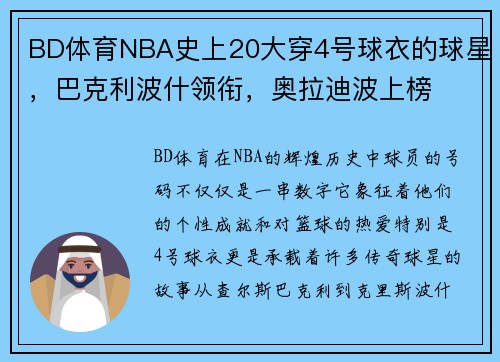 BD体育NBA史上20大穿4号球衣的球星，巴克利波什领衔，奥拉迪波上榜

BD体育在NBA的辉煌历史中球员的号码不仅仅是一串数字它象征着他们的个性成就和对篮球的热爱特别是4号球衣更是承载着许多传奇球星的故事从查尔斯巴克利到克里斯波什